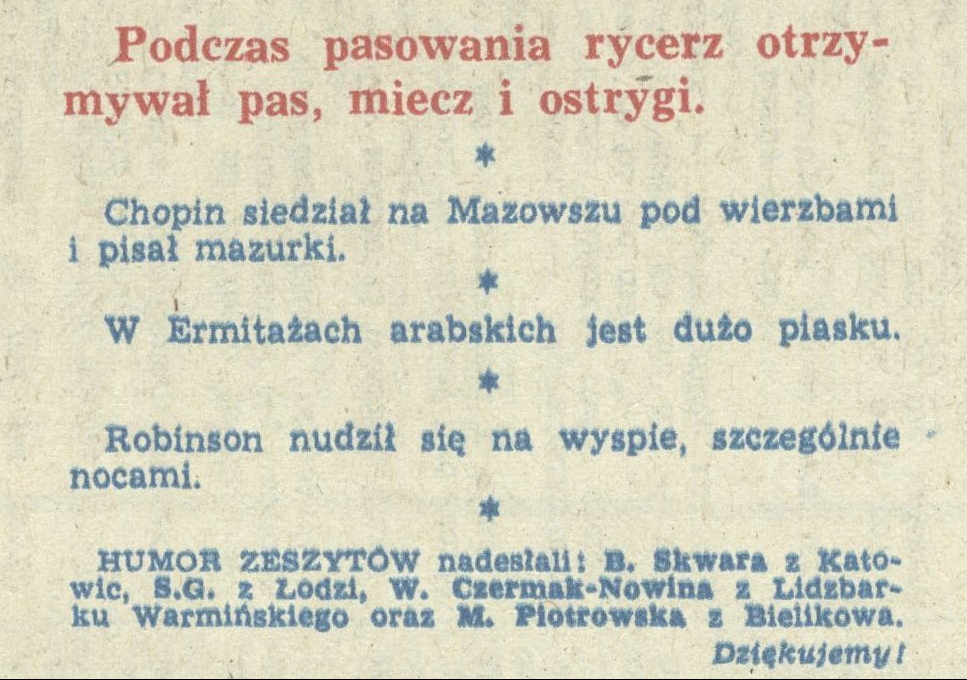 Podczas pasowania rycerz otrzymywał pas, miecz i ostrygi.

*

Chopin siedział na Mazowszu pod wierzbami i pisał mazurki.

*

W Ermitażach arabskich jest dużo piasku.

*

Robinson nudził się na wyspie, szczególnie nocami.

*

HUMOR ZESZYTÓW nadesłali: B. Skwara z Katowic, S.G. z Łodzi, W. Czermak-Nowina z Lidzbarku Warmińskiego oraz M. Piotrowska z Bielikowa.

Dziękujemy!